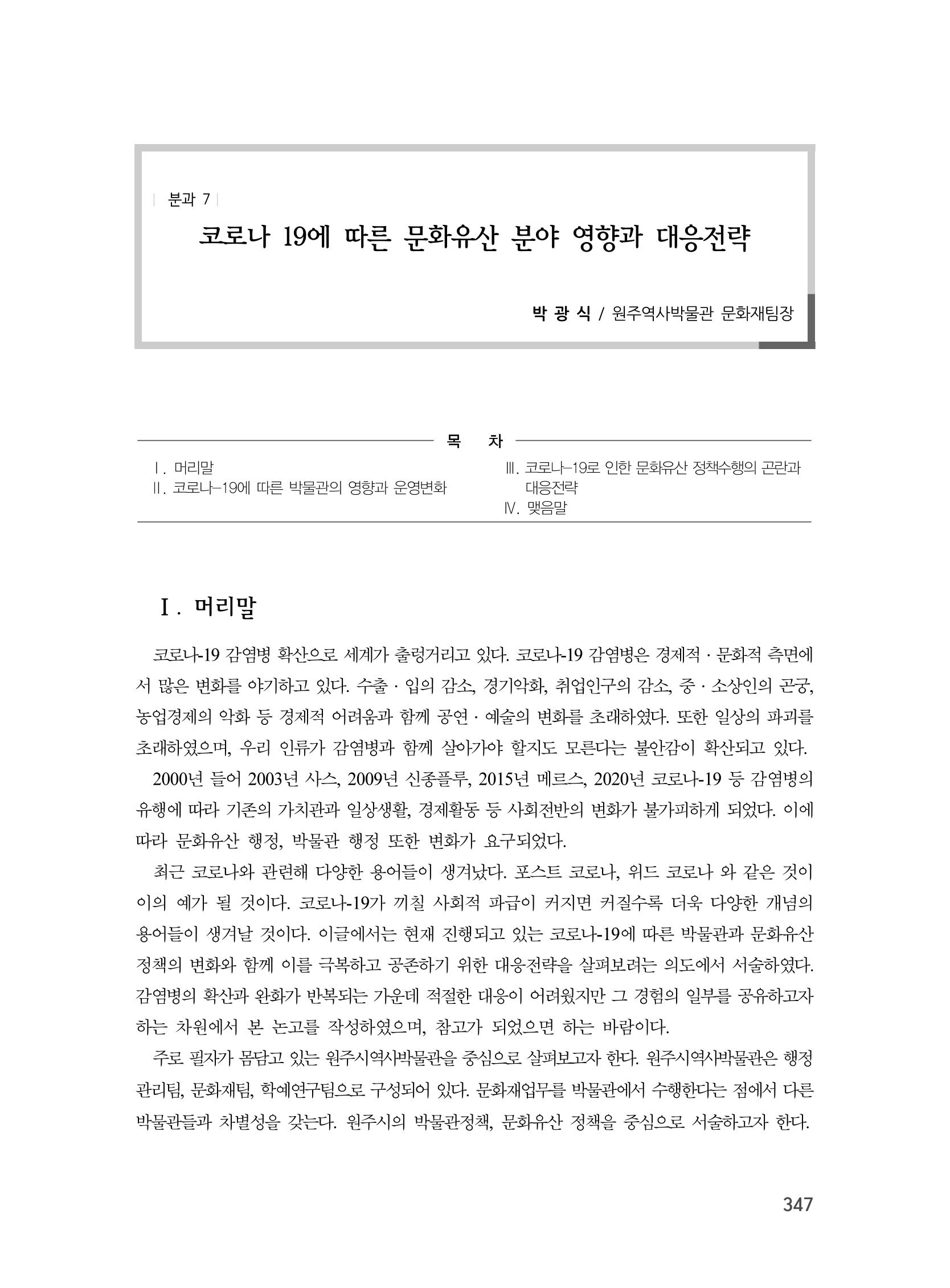 | 분과 7 |

코로나 19에 따른 문화유산 분야 영향과 대응전략

박 광 식 / 원주역사박물관 문화재팀장

목 차

Ⅰ. 머리말
Ⅱ. 코로나-19에 따른 박물관의 영향과 운영변화
Ⅲ. 코로나-19로 인한 문화유산 정책수행의 곤란과 대응전략
Ⅳ. 맺음말

Ⅰ. 머리말

코로나-19 감염병 확산으로 세계가 출렁거리고 있다. 코로나-19 감염병은 경제적 · 문화적 측면에서 많은 변화를 야기하고 있다. 수출 · 입의 감소, 경기악화, 취업인구의 감소, 중 · 소상인의 곤궁, 농업경제의 악화 등 경제적 어려움과 함께 공연 · 예술의 변화를 초래하였다. 또한 일상의 파괴를 초래하였으며, 우리 인류가 감염병과 함께 살아가야 할지도 모른다는 불안감이 확산되고 있다.

2000년 들어 2003년 사스, 2009년 신종플루, 2015년 메르스, 2020년 코로나-19 등 감염병의 유행에 따라 기존의 가치관과 일상생활, 경제활동 등 사회전반의 변화가 불가피하게 되었다. 이에 따라 문화유산 행정, 박물관 행정 또한 변화가 요구되었다.

최근 코로나와 관련해 다양한 용어들이 생겨났다. 포스트 코로나, 위드 코로나 와 같은 것이 이의 예가 될 것이다. 코로나-19가 끼칠 사회적 파급이 커지면 커질수록 더욱 다양한 개념의 용어들이 생겨날 것이다. 이글에서는 현재 진행되고 있는 코로나-19에 따른 박물관과 문화유산 정책의 변화와 함께 이를 극복하고 공존하기 위한 대응전략을 살펴보려는 의도에서 서술하였다. 감염병의 확산과 완화가 반복되는 가운데 적절한 대응이 어려웠지만 그 경험의 일부를 공유하고자 하는 차원에서 본 논고를 작성하였으며, 참고가 되었으면 하는 바람이다.

주로 필자가 몸담고 있는 원주시역사박물관을 중심으로 살펴보고자 한다. 원주시역사박물관은 행정관리팀, 문화재팀, 학예연구팀으로 구성되어 있다. 문화재업무를 박물관에서 수행한다는 점에서 다른 박물관들과 차별성을 갖는다. 원주시의 박물관정책, 문화유산 정책을 중심으로 서술하고자 한다.

347